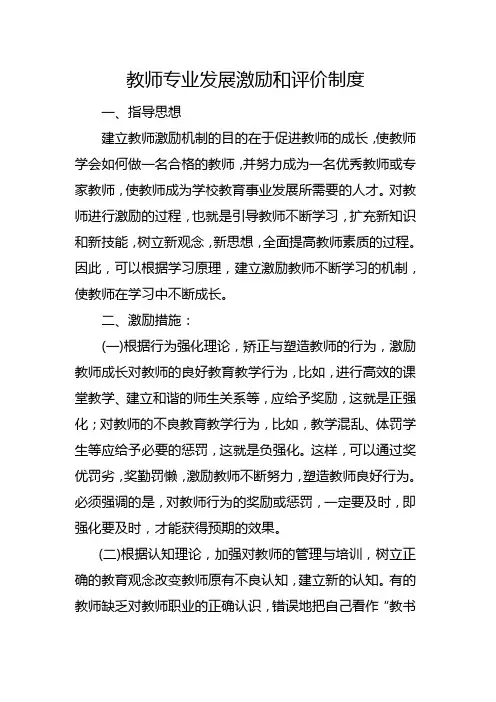 教师专业发展激励和评价制度

一、指导思想

建立教师激励机制的目的在于促进教师的成长，使教师学会如何做一名合格的教师，并努力成为一名优秀教师或专家教师，使教师成为学校教育事业发展所需要的人才。对教师进行激励的过程，也就是引导教师不断学习，扩充新知识和新技能，树立新观念，新思想，全面提高教师素质的过程。因此，可以根据学习原理，建立激励教师不断学习的机制，使教师在学习中不断成长。

二、激励措施：

(一)根据行为强化理论，矫正与塑造教师的行为，激励教师成长对教师的良好教育教学行为，比如，进行高效的课堂教学、建立和谐的师生关系等，应给予奖励，这就是正强化；对教师的不良教育教学行为，比如，教学混乱、体罚学生等应给予必要的惩罚，这就是负强化。这样，可以通过奖优罚劣，奖勤罚懒，激励教师不断努力，塑造教师良好行为。必须强调的是，对教师行为的奖励或惩罚，一定要及时，即强化要及时，才能获得预期的效果。

(二)根据认知理论，加强对教师的管理与培训，树立正确的教育观念改变教师原有不良认知，建立新的认知。有的教师缺乏对教师职业的正确认识，错误地把自己看作“教书